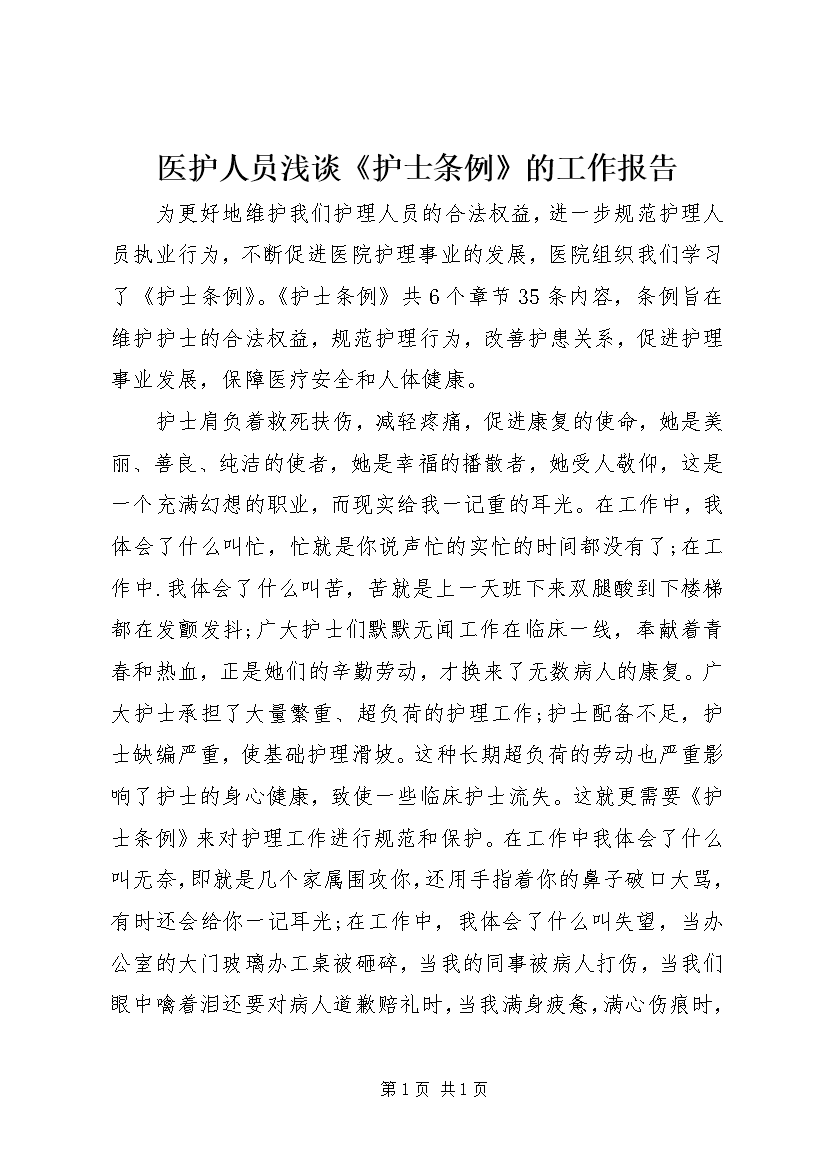 医护人员浅谈《护士条例》的工作报告

为更好地维护我们护理人员的合法权益，进一步规范护理人员执业行为，不断促进医院护理事业的发展，医院组织我们学习了《护士条例》。《护士条例》共6个章节35条内容，条例旨在维护护士的合法权益，规范护理行为，改善护患关系，促进护理事业发展，保障医疗安全和人体健康。

护士肩负着救死扶伤，减轻疼痛，促进康复的使命，她是美丽、善良、纯洁的使者，她是幸福的播散者，她受人敬仰，这是一个充满幻想的职业，而现实给我一记重的耳光。在工作中，我体会了什么叫忙，忙就是你说声忙的实忙的时间都没有了;在工作中.我体会了什么叫苦，苦就是上一天班下来双腿酸到下楼梯都在发颤发抖;广大护士们默默无闻工作在临床一线，奉献着青春和热血，正是她们的辛勤劳动，才换来了无数病人的康复。广大护士承担了大量繁重、超负荷的护理工作;护士配备不足，护士缺编严重，使基础护理滑坡。这种长期超负荷的劳动也严重影响了护士的身心健康，致使一些临床护士流失。这就更需要《护士条例》来对护理工作进行规范和保护。在工作中我体会了什么叫无奈，即就是几个家属围攻你，还用手指着你的鼻子破口大骂，有时还会给你一记耳光;在工作中，我体会了什么叫失望，当办公室的大门玻璃办工桌被砸碎，当我的同事被病人打伤，当我们眼中噙着泪还要对病人道歉赔礼时，当我满身疲惫，满心伤痕时，

第1页 共1页